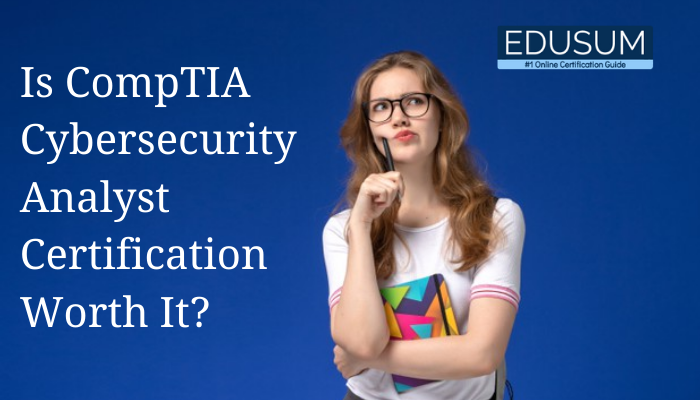 Is CompTIA Cybersecurity Analyst Certification Worth It?

EDUSUM
#1 Online Certification Guide